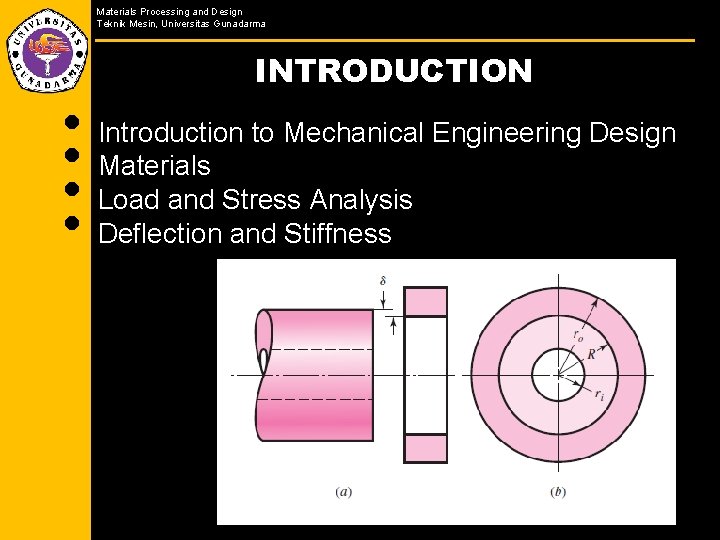 UNIVERSITAS GUNADARMA

Materials Processing and Design
Teknik Mesin, Universitas Gunadarma

INTRODUCTION

- Introduction to Mechanical Engineering Design
- Materials
- Load and Stress Analysis
- Deflection and Stiffness

$\delta$

$r_o$

$R$

$r_i$

(a)

(b)